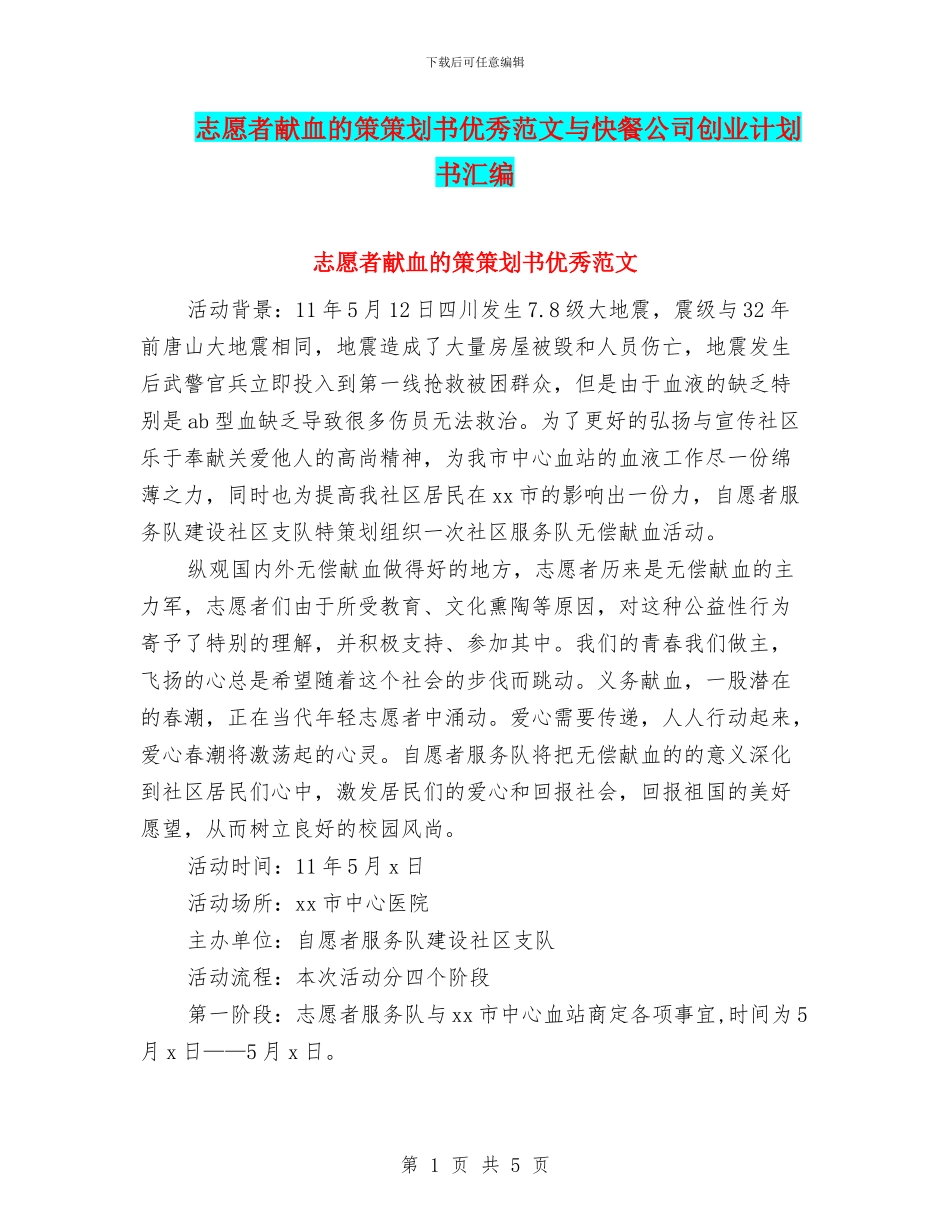 下载后可任意编辑

志愿者献血的策策划书优秀范文与快餐公司创业计划书汇编

志愿者献血的策策划书优秀范文

活动背景：11年5月12日四川发生7.8级大地震，震级与32年前唐山大地震相同，地震造成了大量房屋被毁和人员伤亡，地震发生后武警官兵立即投入到第一线抢救被困群众，但是由于血液的缺乏特别是ab型血缺乏导致很多伤员无法救治。为了更好的弘扬与宣传社区乐于奉献关爱他人的高尚精神，为我市中心血站的血液工作尽一份绵薄之力，同时也为提高我社区居民在xx市的影响出一份力，自愿者服务队建设社区支队特策划组织一次社区服务队无偿献血活动。

纵观国内外无偿献血做得好的地方，志愿者历来是无偿献血的主力军，志愿者们由于所受教育、文化熏陶等原因，对这种公益性行为寄予了特别的理解，并积极支持、参加其中。我们的青春我们做主，飞扬的心总是希望随着这个社会的步伐而跳动。义务献血，一股潜在的春潮，正在当代年轻志愿者中涌动。爱心需要传递，人人行动起来，爱心春潮将激荡起的心灵。自愿者服务队将把无偿献血的的意义深化到社区居民们心中，激发居民们的爱心和回报社会，回报祖国的美好愿望，从而树立良好的校园风尚。

活动时间：11年5月x日

活动场所：xx市中心医院

主办单位：自愿者服务队建设社区支队

活动流程：本次活动分四个阶段

第一阶段：志愿者服务队与xx市中心血站商定各项事宜,时间为5月x日——5月x日。

第 1 页 共 5 页